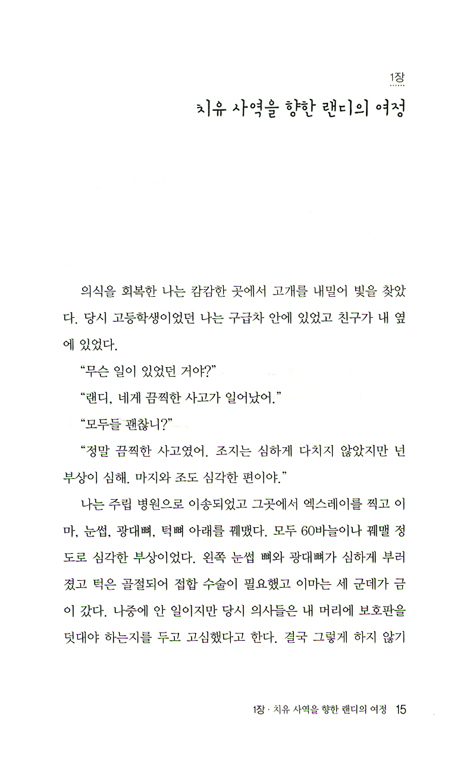 1장

치유 사역을 향한 랜디의 여정

의식을 회복한 나는 캄캄한 곳에서 고개를 내밀어 빛을 찾았다. 당시 고등학생이었던 나는 구급차 안에 있었고 친구가 내 옆에 있었다.

"무슨 일이 있었던 거야?"

"랜디, 네게 끔찍한 사고가 일어났어."

"모두들 괜찮니?"

"정말 끔찍한 사고였어. 조지는 심하게 다치지 않았지만 넌 부상이 심해. 마지와 조도 심각한 편이야."

나는 주립 병원으로 이송되었고 그곳에서 엑스레이를 찍고 이마, 눈썹, 광대뼈, 턱뼈 아래를 꿰맸다. 모두 60바늘이나 꿰맬 정도로 심각한 부상이었다. 왼쪽 눈썹 뼈와 광대뼈가 심하게 부러졌고 턱은 골절되어 접합 수술이 필요했고 이마는 세 군데가 금이 갔다. 나중에 안 일이지만 당시 의사들은 내 머리에 보호판을 덧대야 하는지를 두고 고심했다고 한다. 결국 그렇게 하지 않기

1장 · 치유 사역을 향한 랜디의 여정 15